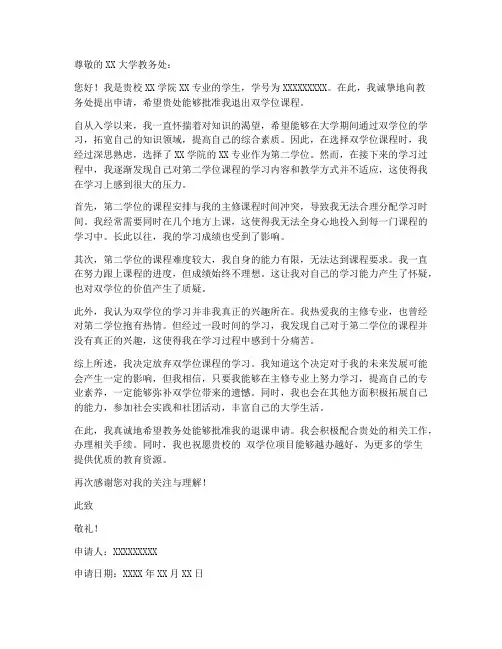 尊敬的 XX 大学教务处：

您好！我是贵校 XX 学院 XX 专业的学生，学号为 XXXXXXXXX。在此，我诚挚地向教务处提出申请，希望贵处能够批准我退出双学位课程。

自从入学以来，我一直怀揣着对知识的渴望，希望能够在大学期间通过双学位的学习，拓宽自己的知识领域，提高自己的综合素质。因此，在选择双学位课程时，我经过深思熟虑，选择了 XX 学院的 XX 专业作为第二学位。然而，在接下来的学习过程中，我逐渐发现自己对第二学位课程的学习内容和教学方式并不适应，这使得我在学习上感到很大的压力。

首先，第二学位的课程安排与我的主修课程时间冲突，导致我无法合理分配学习时间。我经常需要同时在几个地方上课，这使得我无法全身心地投入到每一门课程的学习中。长此以往，我的学习成绩也受到了影响。

其次，第二学位的课程难度较大，我自身的能力有限，无法达到课程要求。我一直在努力跟上课程的进度，但成绩始终不理想。这让我对自己的学习能力产生了怀疑，也对双学位的价值产生了质疑。

此外，我认为双学位的学习并非我真正的兴趣所在。我热爱我的主修专业，也曾经对第二学位抱有热情。但经过一段时间的学习，我发现自己对于第二学位的课程并没有真正的兴趣，这使得我在学习过程中感到十分痛苦。

综上所述，我决定放弃双学位课程的学习。我知道这个决定对于我的未来发展可能会产生一定的影响，但我相信，只要我能够在主修专业上努力学习，提高自己的专业素养，一定能够弥补双学位带来的遗憾。同时，我也会在其他方面积极拓展自己的能力，参加社会实践和社团活动，丰富自己的大学生活。

在此，我真诚地希望教务处能够批准我的退课申请。我会积极配合贵处的相关工作，办理相关手续。同时，我也祝愿贵校的 双学位项目能够越办越好，为更多的学生提供优质的教育资源。

再次感谢您对我的关注与理解！

此致

敬礼！

申请人：XXXXXXXXX

申请日期：XXXX 年 XX 月 XX 日